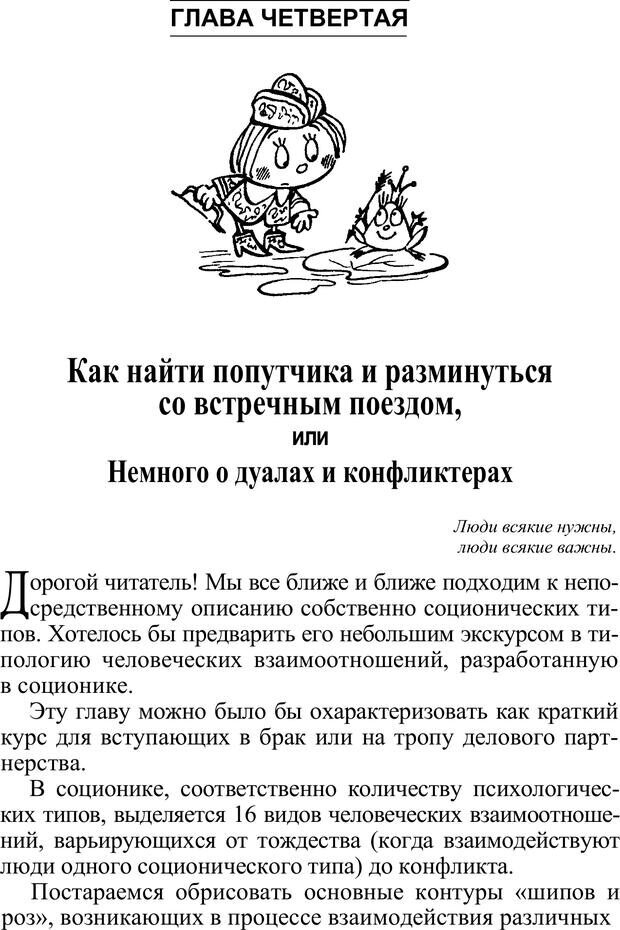 ГЛАВА ЧЕТВЕРТАЯ

Как найти попутчика и разминуться со встречным поездом,
или
Немного о дуалах и конфликтерах

Люди всякие нужны,
люди всякие важны.

Дорогой читатель! Мы все ближе и ближе подходим к непосредственному описанию собственно соционических типов. Хотелось бы предварить его небольшим экскурсом в типологию человеческих взаимоотношений, разработанную в соционике.

Эту главу можно было бы охарактеризовать как краткий курс для вступающих в брак или на тропу делового партнерства.

В соционике, соответственно количеству психологических типов, выделяется 16 видов человеческих взаимоотношений, варьирующихся от тождества (когда взаимодействуют люди одного соционического типа) до конфликта.

Постараемся обрисовать основные контуры «шипов и роз», возникающих в процессе взаимодействия различных